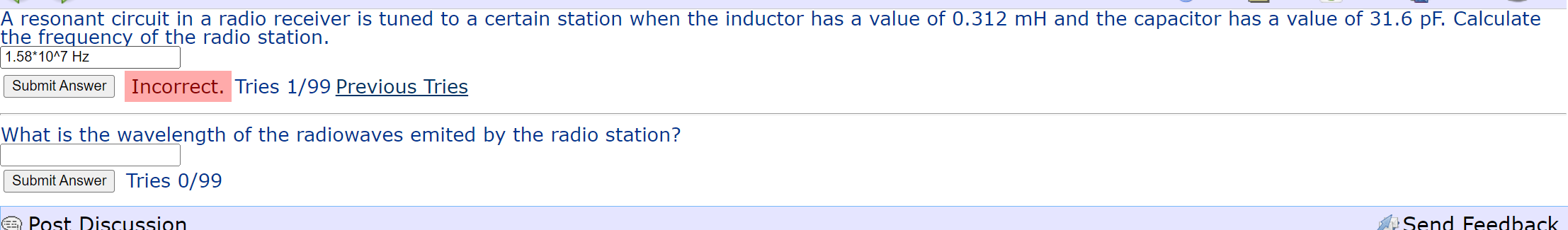 A resonant circuit in a radio receiver is tuned to a certain station when the inductor has a value of 0.312 mH and the capacitor has a value of 31.6 pF. Calculate the frequency of the radio station.

1.58*10^7 Hz

Submit Answer Incorrect. Tries 1/99 Previous Tries

What is the wavelength of the radiowaves emited by the radio station?

Submit Answer Tries 0/99

Post Discussion

Send Feedback